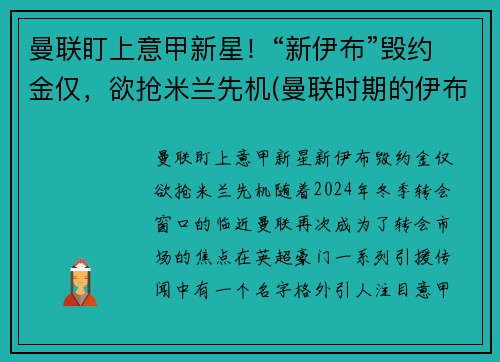 曼联盯上意甲新星！“新伊布”毁约金仅，欲抢米兰先机(曼联时期的伊布

曼联盯上意甲新星新伊布毁约金仅欲抢米兰先机随着2024年冬季转会窗口的临近曼联再次成为了转会市场的焦点在英超豪门一系列引援传闻中有一个名字格外引人注目意甲